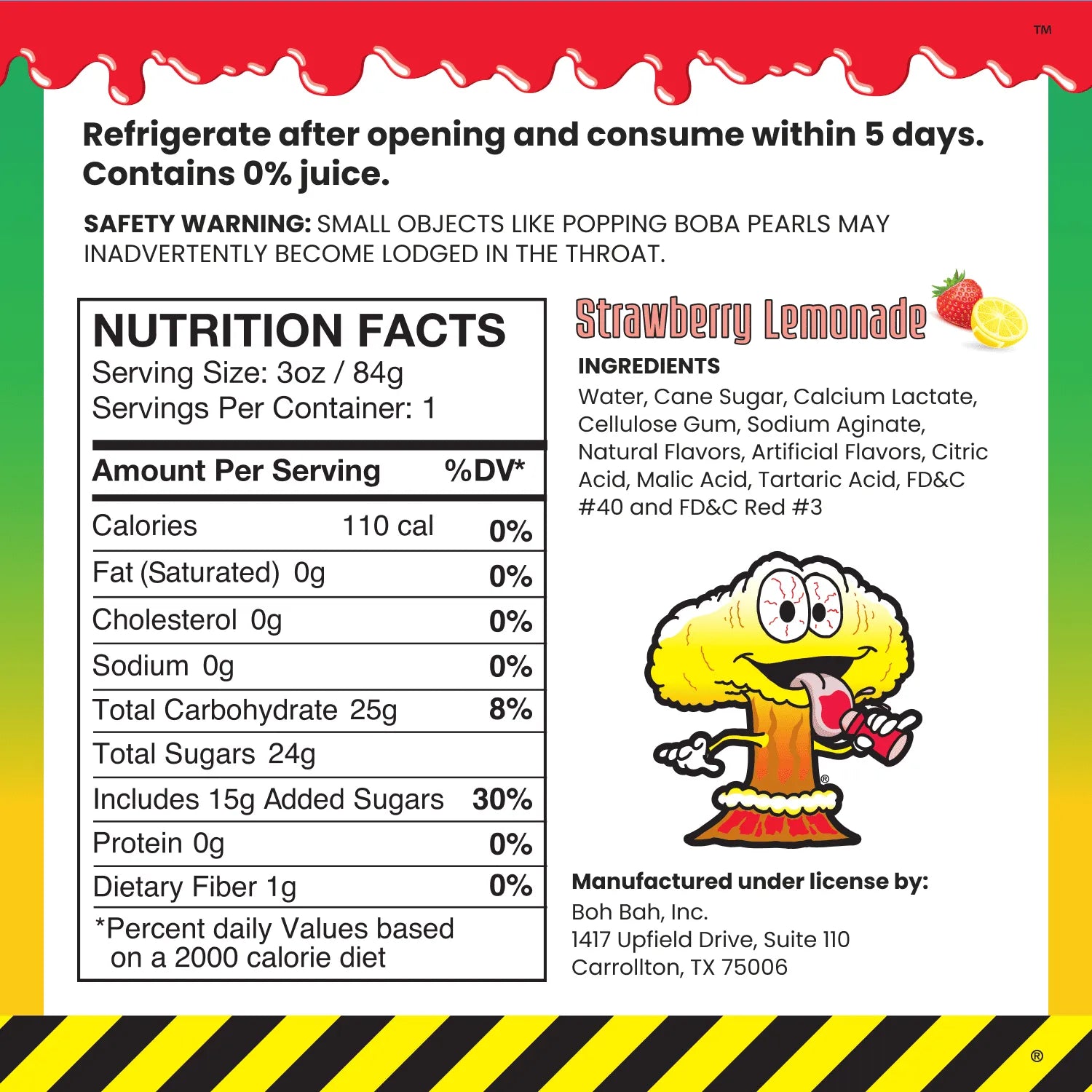 ™

Refrigerate after opening and consume within 5 days. Contains 0% juice.

SAFETY WARNING: SMALL OBJECTS LIKE POPPING BOBA PEARLS MAY INADVERTENTLY BECOME LODGED IN THE THROAT.

NUTRITION FACTS
Serving Size: 3oz / 84g
Servings Per Container: 1

| Amount Per Serving | | %DV* |
|---|---|---|
| Calories | 110 cal | 0% |
| Fat (Saturated) 0g | | 0% |
| Cholesterol 0g | | 0% |
| Sodium 0g | | 0% |
| Total Carbohydrate 25g | | 8% |
| Total Sugars 24g | | |
| Includes 15g Added Sugars | | 30% |
| Protein 0g | | 0% |
| Dietary Fiber 1g | | 0% |

*Percent daily Values based on a 2000 calorie diet

Strawberry Lemonade

INGREDIENTS
Water, Cane Sugar, Calcium Lactate, Cellulose Gum, Sodium Aginate, Natural Flavors, Artificial Flavors, Citric Acid, Malic Acid, Tartaric Acid, FD&C #40 and FD&C Red #3

®

Manufactured under license by:
Boh Bah, Inc.
1417 Upfield Drive, Suite 110
Carrollton, TX 75006

®